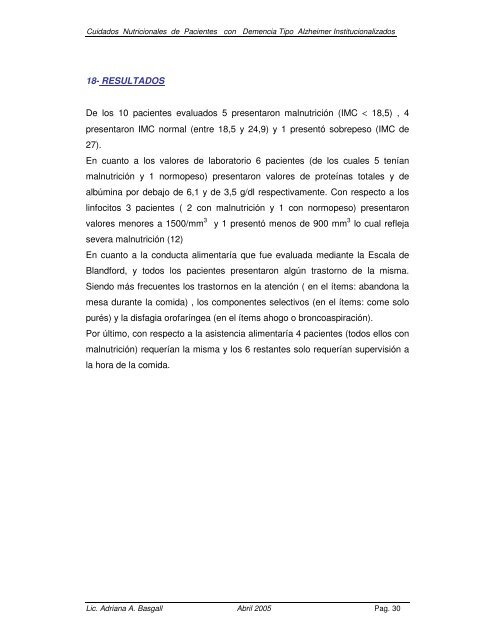 Cuidados Nutricionales de Pacientes con Demencia Tipo Alzheimer Institucionalizados

18- RESULTADOS

De los 10 pacientes evaluados 5 presentaron malnutrición (IMC < 18,5) , 4 presentaron IMC normal (entre 18,5 y 24,9) y 1 presentó sobrepeso (IMC de 27).
En cuanto a los valores de laboratorio 6 pacientes (de los cuales 5 tenían malnutrición y 1 normopeso) presentaron valores de proteínas totales y de albúmina por debajo de 6,1 y de 3,5 g/dl respectivamente. Con respecto a los linfocitos 3 pacientes ( 2 con malnutrición y 1 con normopeso) presentaron valores menores a 1500/mm$^3$ y 1 presentó menos de 900 mm$^3$ lo cual refleja severa malnutrición (12)
En cuanto a la conducta alimentaría que fue evaluada mediante la Escala de Blandford, y todos los pacientes presentaron algún trastorno de la misma. Siendo más frecuentes los trastornos en la atención ( en el ítems: abandona la mesa durante la comida) , los componentes selectivos (en el ítems: come solo purés) y la disfagia orofaríngea (en el ítems ahogo o broncoaspiración).
Por último, con respecto a la asistencia alimentaría 4 pacientes (todos ellos con malnutrición) requerían la misma y los 6 restantes solo requerían supervisión a la hora de la comida.

Lic. Adriana A. Basgall Abril 2005 Pag. 30